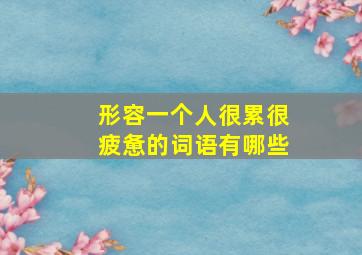 形容一个人很累很疲惫的词语有哪些